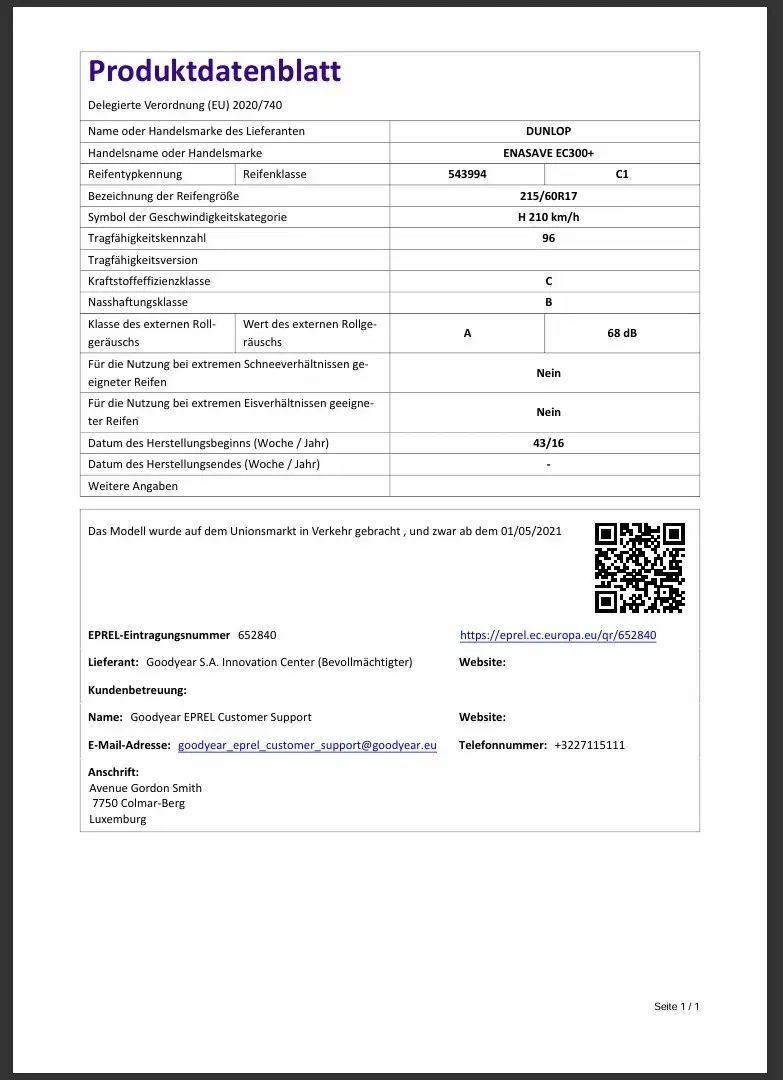 Produktdatenblatt

Delegierte Verordnung (EU) 2020/740

| Name oder Handelsmarke des Lieferanten | | DUNLOP | |
|---|---|---|---|
| Handelsname oder Handelsmarke | | ENASAVE EC300+ | |
| Reifentypkennung | Reifenklasse | 543994 | C1 |
| Bezeichnung der Reifengröße | | 215/60R17 | |
| Symbol der Geschwindigkeitskategorie | | H 210 km/h | |
| Tragfähigkeitskennzahl | | 96 | |
| Tragfähigkeitsversion | | | |
| Kraftstoffeffizienzklasse | | C | |
| Nasshaftungsklasse | | B | |
| Klasse des externen Rollgeräuschs | Wert des externen Rollgeräuschs | A | 68 dB |
| Für die Nutzung bei extremen Schneeverhältnissen geeigneter Reifen | | Nein | |
| Für die Nutzung bei extremen Eisverhältnissen geeigneter Reifen | | Nein | |
| Datum des Herstellungsbeginns (Woche / Jahr) | | 43/16 | |
| Datum des Herstellungsendes (Woche / Jahr) | | - | |
| Weitere Angaben | | | |

Das Modell wurde auf dem Unionsmarkt in Verkehr gebracht , und zwar ab dem 01/05/2021

EPREL-Eintragungsnummer 652840
https://eprel.ec.europa.eu/qr/652840

Lieferant: Goodyear S.A. Innovation Center (Bevollmächtigter)
Website:

Kundenbetreuung:

Name: Goodyear EPREL Customer Support
Website:

E-Mail-Adresse: goodyear_eprel_customer_support@goodyear.eu
Telefonnummer: +3227115111

Anschrift:
Avenue Gordon Smith
7750 Colmar-Berg
Luxemburg

Seite 1 / 1